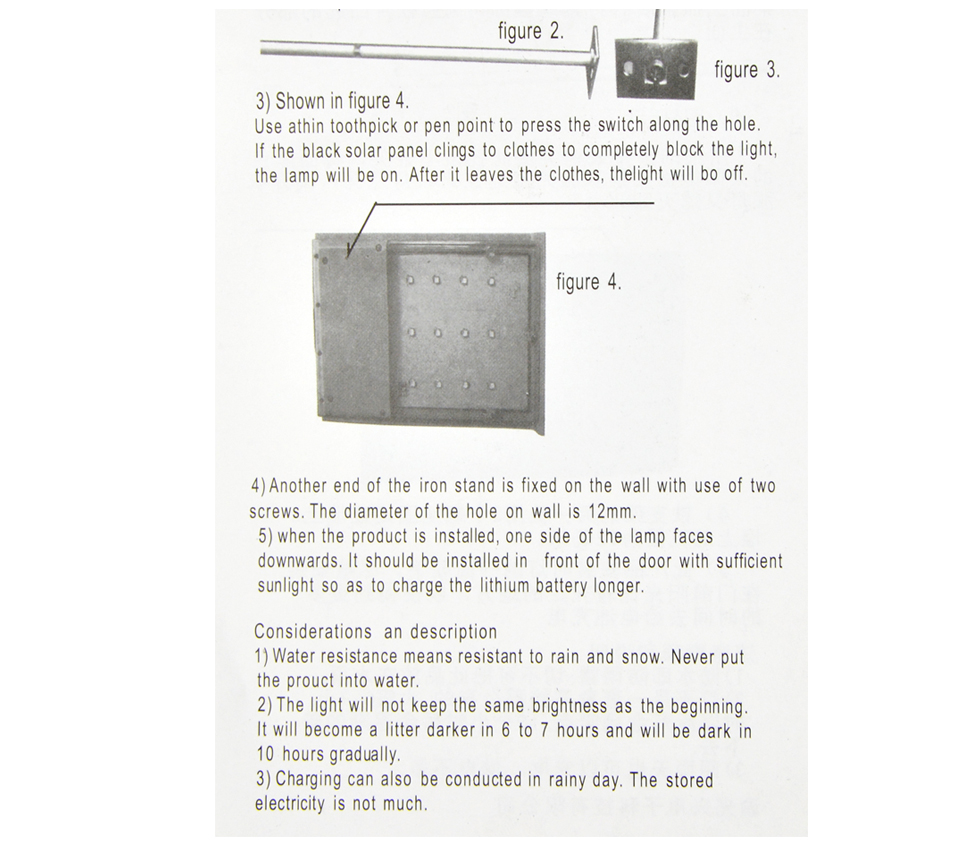 figure 2.

figure 3.

3) Shown in figure 4.
Use athin toothpick or pen point to press the switch along the hole. If the black solar panel clings to clothes to completely block the light, the lamp will be on. After it leaves the clothes, thelight will bo off.

figure 4.

4) Another end of the iron stand is fixed on the wall with use of two screws. The diameter of the hole on wall is 12mm.
5) when the product is installed, one side of the lamp faces downwards. It should be installed in front of the door with sufficient sunlight so as to charge the lithium battery longer.

Considerations an description
1) Water resistance means resistant to rain and snow. Never put the prouct into water.
2) The light will not keep the same brightness as the beginning. It will become a litter darker in 6 to 7 hours and will be dark in 10 hours gradually.
3) Charging can also be conducted in rainy day. The stored electricity is not much.